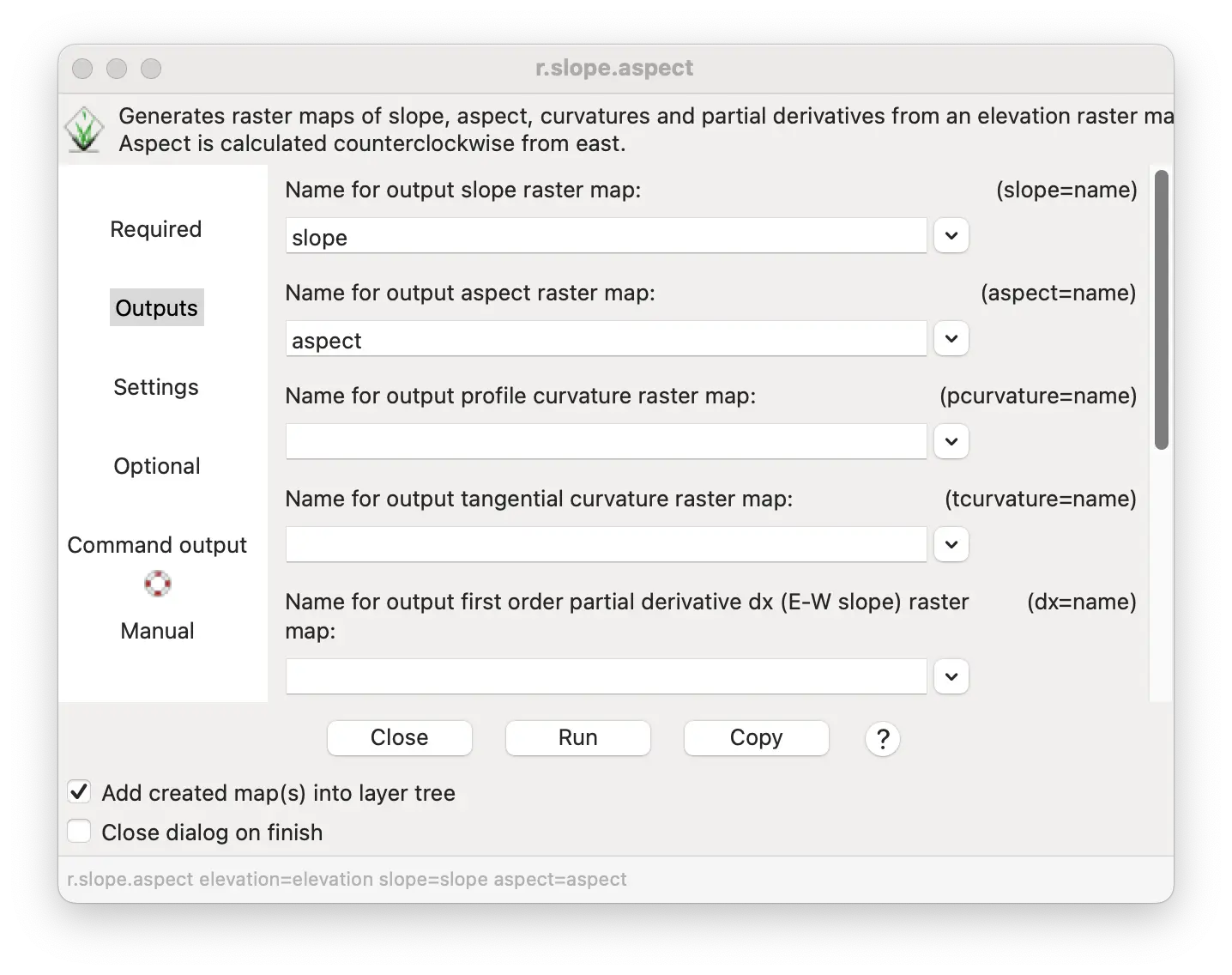 r.slope.aspect

Generates raster maps of slope, aspect, curvatures and partial derivatives from an elevation raster ma
Aspect is calculated counterclockwise from east.

Required

Outputs

Settings

Optional

Command output

Manual

Name for output slope raster map: (slope=name)

slope

Name for output aspect raster map: (aspect=name)

aspect

Name for output profile curvature raster map: (pcurvature=name)

Name for output tangential curvature raster map: (tcurvature=name)

Name for output first order partial derivative dx (E-W slope) raster map: (dx=name)

Close Run Copy ?

Add created map(s) into layer tree

Close dialog on finish

r.slope.aspect elevation=elevation slope=slope aspect=aspect